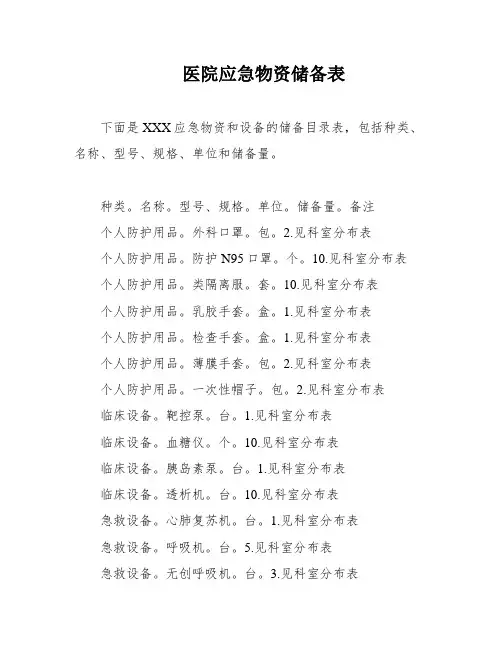 医院应急物资储备表

下面是XXX应急物资和设备的储备目录表，包括种类、名称、型号、规格、单位和储备量。

种类。名称。型号、规格。单位。储备量。备注
个人防护用品。外科口罩。包。2.见科室分布表
个人防护用品。防护N95口罩。个。10.见科室分布表
个人防护用品。类隔离服。套。10.见科室分布表
个人防护用品。乳胶手套。盒。1.见科室分布表
个人防护用品。检查手套。盒。1.见科室分布表
个人防护用品。薄膜手套。包。2.见科室分布表
个人防护用品。一次性帽子。包。2.见科室分布表
临床设备。靶控泵。台。1.见科室分布表
临床设备。血糖仪。个。10.见科室分布表
临床设备。胰岛素泵。台。1.见科室分布表
临床设备。透析机。台。10.见科室分布表
急救设备。心肺复苏机。台。1.见科室分布表
急救设备。呼吸机。台。5.见科室分布表
急救设备。无创呼吸机。台。3.见科室分布表